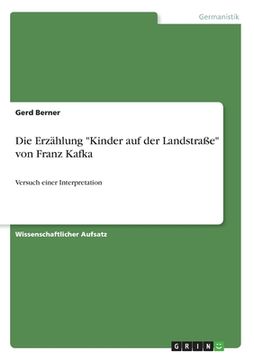 Germanistik

Gerd Berner

Die Erzählung "Kinder auf der Landstraße" von Franz Kafka

Versuch einer Interpretation

Wissenschaftlicher Aufsatz

GRIN